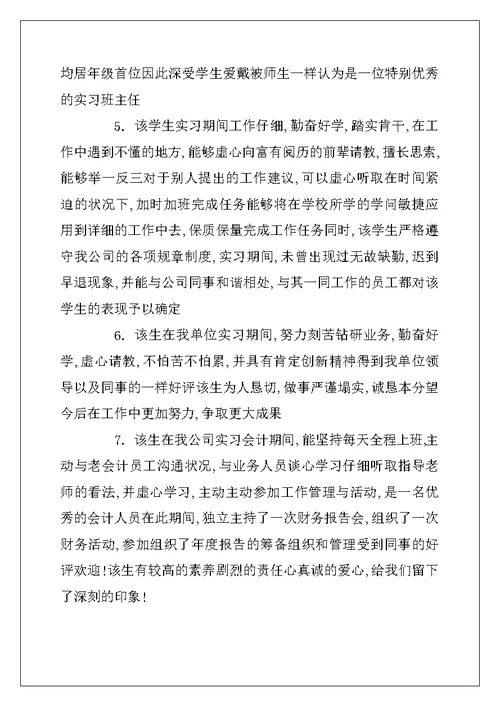 均居年级首位因此深受学生爱戴被师生一样认为是一位特别优秀的实习班主任

5. 该学生实习期间工作仔细，勤奋好学，踏实肯干，在工作中遇到不懂的地方，能够虚心向富有阅历的前辈请教，擅长思索，能够举一反三对于别人提出的工作建议，可以虚心听取在时间紧迫的状况下，加时加班完成任务能够将在学校所学的学问敏捷应用到详细的工作中去，保质保量完成工作任务同时，该学生严格遵守我公司的各项规章制度，实习期间，未曾出现过无故缺勤，迟到早退现象，并能与公司同事和谐相处，与其一同工作的员工都对该学生的表现予以确定

6. 该生在我单位实习期间，努力刻苦钻研业务，勤奋好学，虚心请教，不怕苦不怕累，并具有肯定创新精神得到我单位领导以及同事的一样好评该生为人恳切，做事严谨塌实，诚恳本分望今后在工作中更加努力，争取更大成果

7. 该生在我公司实习会计期间，能坚持每天全程上班，主动与老会计员工沟通状况，与业务人员谈心学习仔细听取指导老师的看法，并虚心学习，主动主动参加工作管理与活动，是一名优秀的会计人员在此期间，独立主持了一次财务报告会，组织了一次财务活动，参加组织了年度报告的筹备组织和管理受到同事的好评欢迎！该生有较高的素养剧烈的责任心真诚的爱心，给我们留下了深刻的印象！